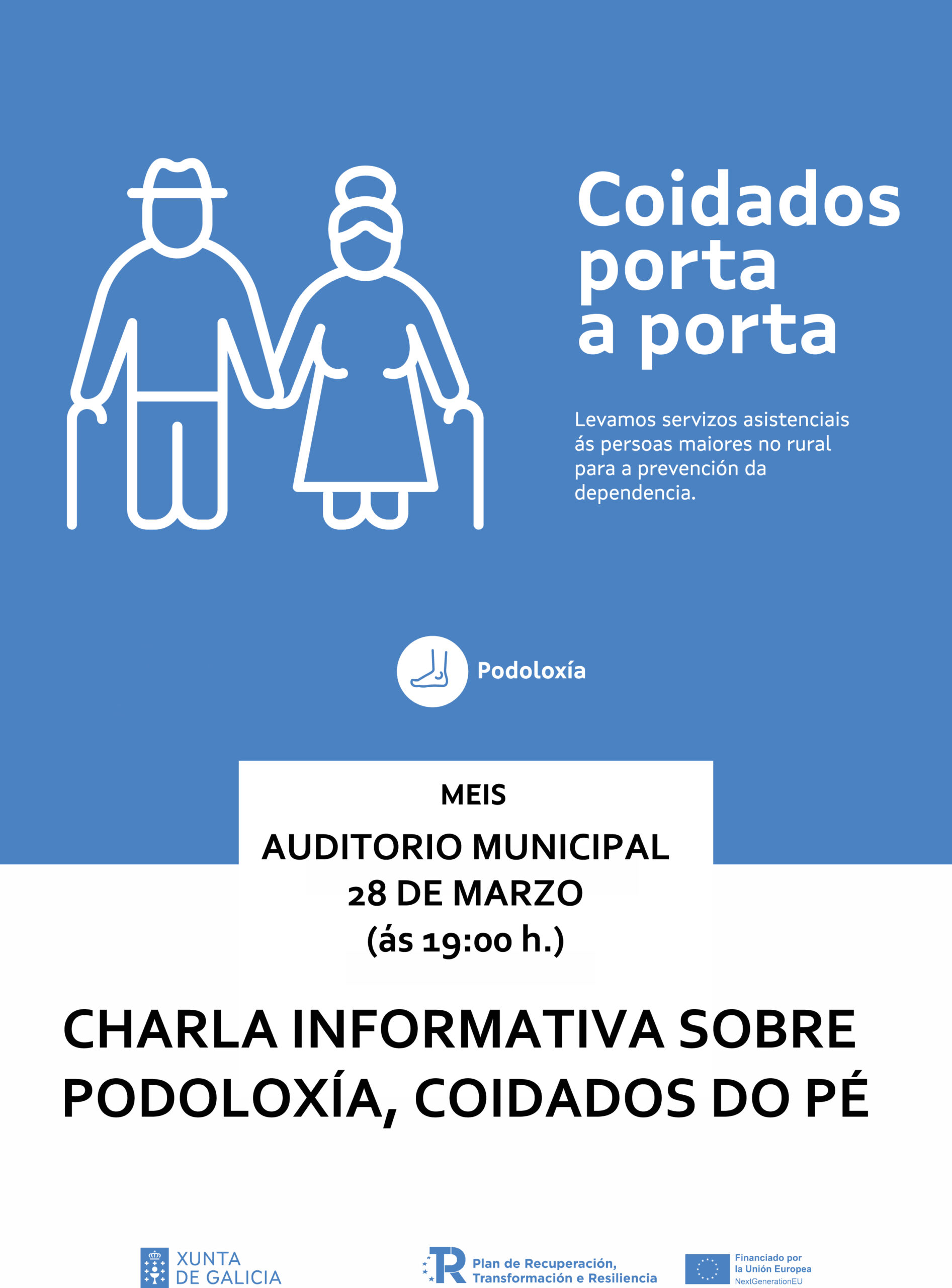 Coidados porta a porta

Levamos servizos asistenciais ás persoas maiores no rural para a prevención da dependencia.

Podoloxía

MEIS

AUDITORIO MUNICIPAL
28 DE MARZO
(ás 19:00 h.)

CHARLA INFORMATIVA SOBRE PODOLOXÍA, COIDADOS DO PÉ

XUNTA DE GALICIA

Plan de Recuperación, Transformación e Resiliencia

Financiado por la Unión Europea
NextGenerationEU